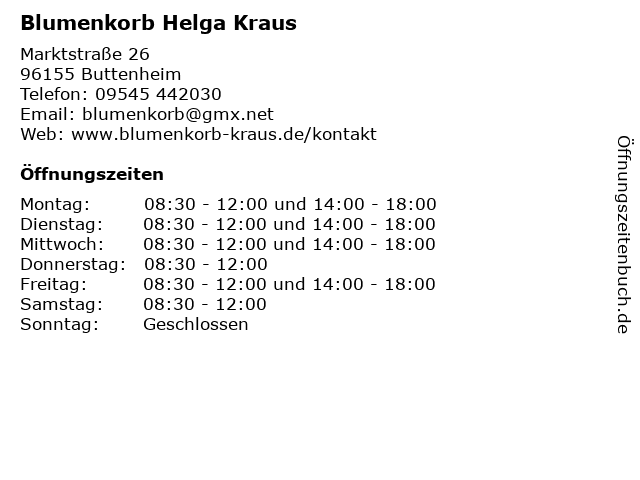 Blumenkorb Helga Kraus

Marktstraße 26
96155 Buttenheim
Telefon: 09545 442030
Email: blumenkorb@gmx.net
Web: www.blumenkorb-kraus.de/kontakt

Öffnungszeiten

Montag: 08:30 - 12:00 und 14:00 - 18:00
Dienstag: 08:30 - 12:00 und 14:00 - 18:00
Mittwoch: 08:30 - 12:00 und 14:00 - 18:00
Donnerstag: 08:30 - 12:00
Freitag: 08:30 - 12:00 und 14:00 - 18:00
Samstag: 08:30 - 12:00
Sonntag: Geschlossen

Öffnungszeitenbuch.de